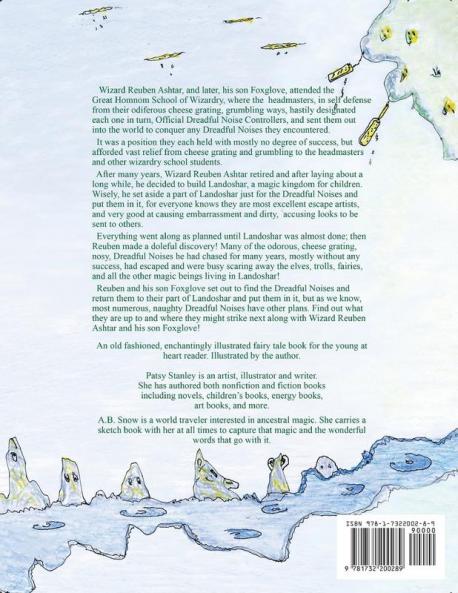 Wizard Reuben Ashtar, and later, his son Foxglove, attended the Great Homnom School of Wizardry, where the headmasters, in self defense from their odiferous cheese grating, grumbling ways, hastily designated each one in turn, Official Dreadful Noise Controllers, and sent them out into the world to conquer any Dreadful Noises they encountered.

It was a position they each held with mostly no degree of success, but afforded vast relief from cheese grating and grumbling to the headmasters and other wizardry school students.

After many years, Wizard Reuben Ashtar retired and after laying about a long while, he decided to build Landoshar, a magic kingdom for children. Wisely, he set aside a part of Landoshar just for the Dreadful Noises and put them in it, for everyone knows they are most excellent escape artists, and very good at causing embarrassment and dirty, accusing looks to be sent to others.

Everything went along as planned until Landoshar was almost done; then Reuben made a doleful discovery! Many of the odorous, cheese grating, nosy, Dreadful Noises he had chased for many years, mostly without any success, had escaped and were busy scaring away the elves, trolls, fairies, and all the other magic beings living in Landoshar!

Reuben and his son Foxglove set out to find the Dreadful Noises and return them to their part of Landoshar and put them in it, but as we know, most numerous, naughty Dreadful Noises have other plans. Find out what they are up to and where they might strike next along with Wizard Reuben Ashtar and his son Foxglove!

An old fashioned, enchantingly illustrated fairy tale book for the young at heart reader. Illustrated by the author.

Patsy Stanley is an artist, illustrator and writer. She has authored both nonfiction and fiction books including novels, children's books, energy books, art books, and more.

A.B. Snow is a world traveler interested in ancestral magic. She carries a sketch book with her at all times to capture that magic and the wonderful words that go with it.

ISBN 978-1-7322002-8-9
90000
9 781732 200289